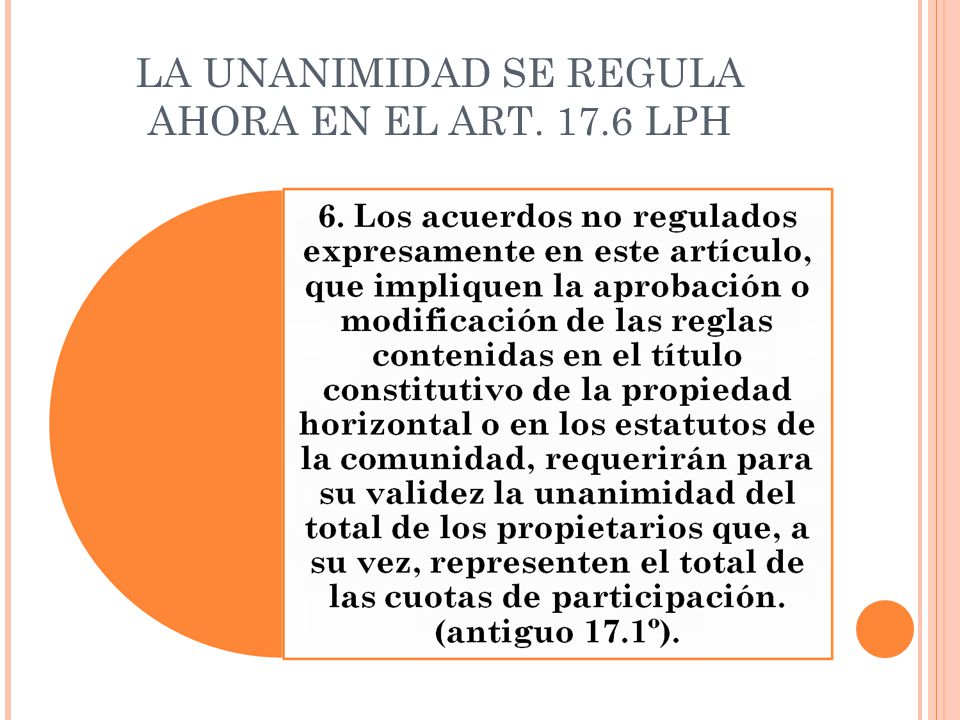 LA UNANIMIDAD SE REGULA AHORA EN EL ART. 17.6 LPH

6. Los acuerdos no regulados expresamente en este artículo, que impliquen la aprobación o modificación de las reglas contenidas en el título constitutivo de la propiedad horizontal o en los estatutos de la comunidad, requerirán para su validez la unanimidad del total de los propietarios que, a su vez, representen el total de las cuotas de participación. (antiguo 17.1º).